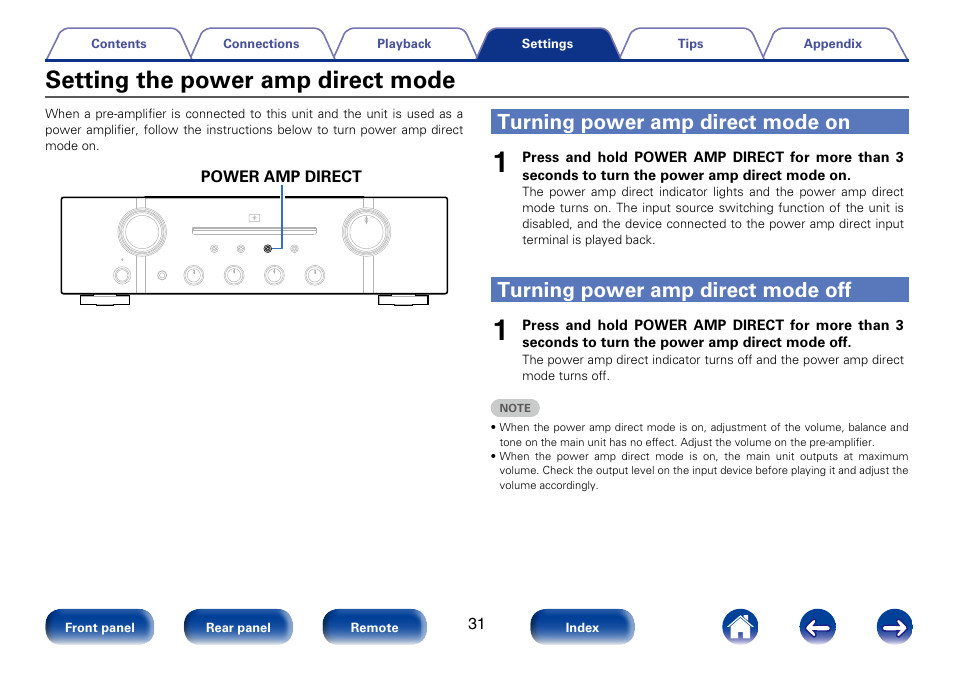 Contents Connections Playback Settings Tips Appendix

Setting the power amp direct mode

When a pre-amplifier is connected to this unit and the unit is used as a power amplifier, follow the instructions below to turn power amp direct mode on.

POWER AMP DIRECT

Turning power amp direct mode on

1 Press and hold POWER AMP DIRECT for more than 3 seconds to turn the power amp direct mode on.
The power amp direct indicator lights and the power amp direct mode turns on. The input source switching function of the unit is disabled, and the device connected to the power amp direct input terminal is played back.

Turning power amp direct mode off

1 Press and hold POWER AMP DIRECT for more than 3 seconds to turn the power amp direct mode off.
The power amp direct indicator turns off and the power amp direct mode turns off.

NOTE

• When the power amp direct mode is on, adjustment of the volume, balance and tone on the main unit has no effect. Adjust the volume on the pre-amplifier.
• When the power amp direct mode is on, the main unit outputs at maximum volume. Check the output level on the input device before playing it and adjust the volume accordingly.

Front panel Rear panel Remote 31 Index